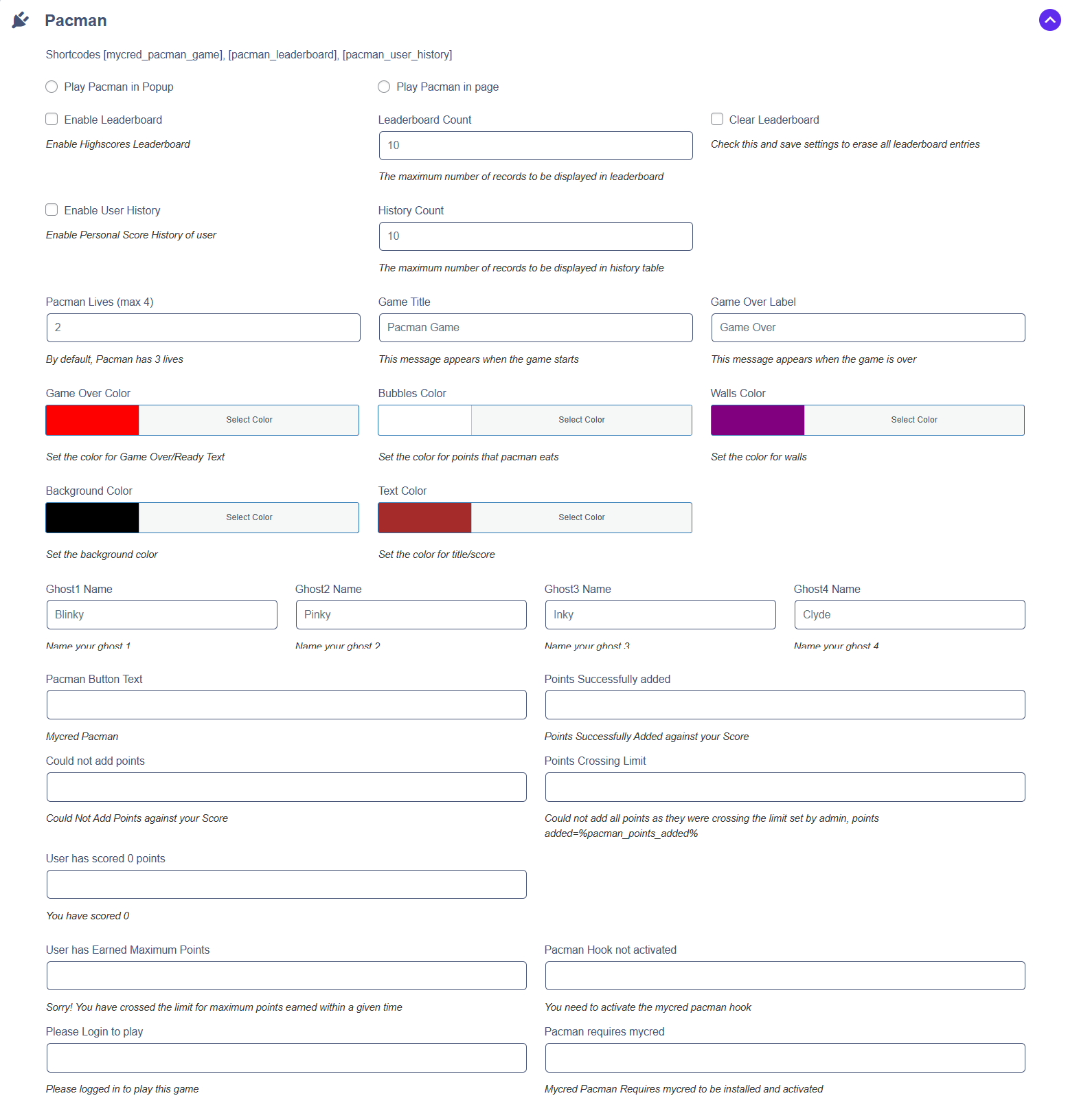 Pacman

Shortcodes [mycred_pacman_game], [pacman_leaderboard], [pacman_user_history]

Play Pacman in Popup

Play Pacman in page

Enable Leaderboard

Enable Highscores Leaderboard

Leaderboard Count

10

The maximum number of records to be displayed in leaderboard

Clear Leaderboard

Check this and save settings to erase all leaderboard entries

Enable User History

Enable Personal Score History of user

History Count

10

The maximum number of records to be displayed in history table

Pacman Lives (max 4)

2

By default, Pacman has 3 lives

Game Title

Pacman Game

This message appears when the game starts

Game Over Label

Game Over

This message appears when the game is over

Game Over Color

Select Color

Set the color for Game Over/Ready Text

Bubbles Color

Select Color

Set the color for points that pacman eats

Walls Color

Select Color

Set the color for walls

Background Color

Select Color

Set the background color

Text Color

Select Color

Set the color for title/score

Ghost1 Name

Blinky

Name your ghost 1

Ghost2 Name

Pinky

Name your ghost 2

Ghost3 Name

Inky

Name your ghost 3

Ghost4 Name

Clyde

Name your ghost 4

Pacman Button Text

Mycred Pacman

Points Successfully added

Points Successfully Added against your Score

Could not add points

Could Not Add Points against your Score

Points Crossing Limit

Could not add all points as they were crossing the limit set by admin, points added=%pacman_points_added%

User has scored 0 points

You have scored 0

User has Earned Maximum Points

Sorry! You have crossed the limit for maximum points earned within a given time

Pacman Hook not activated

You need to activate the mycred pacman hook

Please Login to play

Please logged in to play this game

Pacman requires mycred

Mycred Pacman Requires mycred to be installed and activated